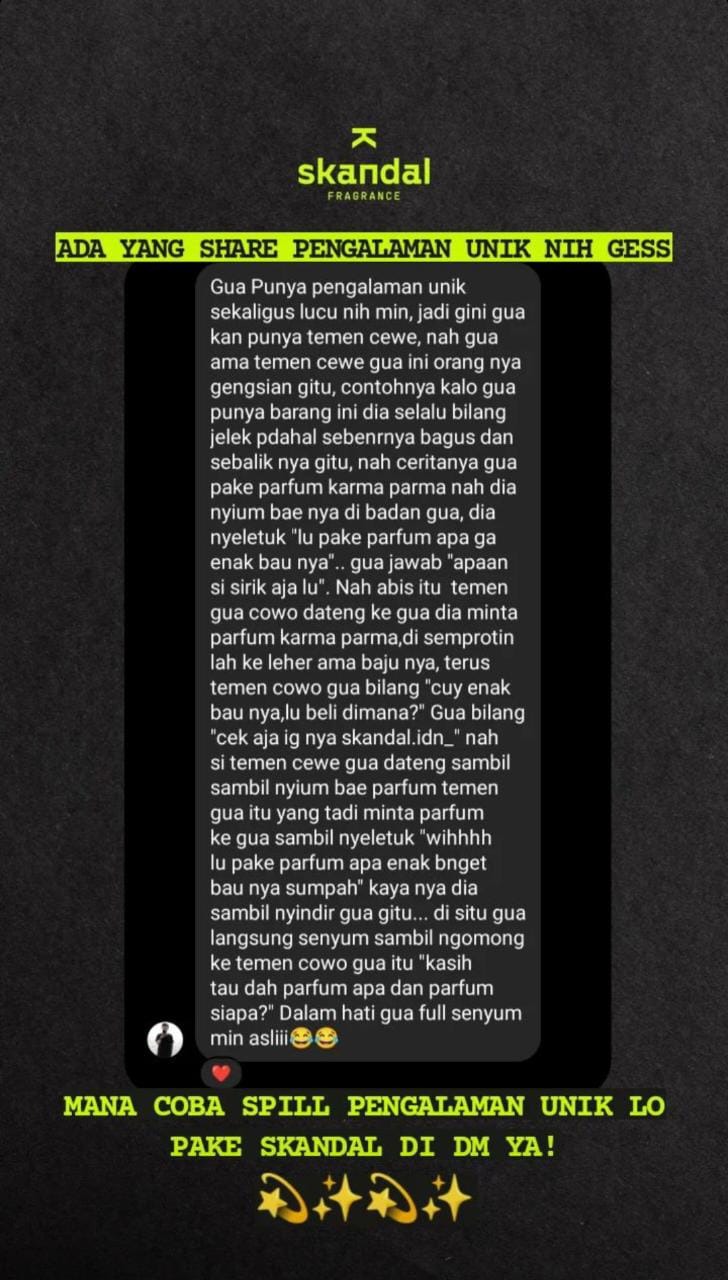 skandal
FRAGRANCE

ADA YANG SHARE PENGALAMAN UNIK NIH GESS

Gua Punya pengalaman unik sekaligus lucu nih min, jadi gini gua kan punya temen cewe, nah gua ama temen cewe gua ini orang nya gengsian gitu, contohnya kalo gua punya barang ini dia selalu bilang jelek pdahal sebenrnya bagus dan sebalik nya gitu, nah ceritanya gua pake parfum karma parma nah dia nyium bae nya di badan gua, dia nyeletuk "lu pake parfum apa ga enak bau nya".. gua jawab "apaan si sirik aja lu". Nah abis itu temen gua cowo dateng ke gua dia minta parfum karma parma,di semprotin lah ke leher ama baju nya, terus temen cowo gua bilang "cuy enak bau nya,lu beli dimana?" Gua bilang "cek aja ig nya skandal.idn_" nah si temen cewe gua dateng sambil sambil nyium bae parfum temen gua itu yang tadi minta parfum ke gua sambil nyeletuk "wihhhh lu pake parfum apa enak bnget bau nya sumpah" kaya nya dia sambil nyindir gua gitu... di situ gua langsung senyum sambil ngomong ke temen cowo gua itu "kasih tau dah parfum apa dan parfum siapa?" Dalam hati gua full senyum min asliii😂😂

❤️

MANA COBA SPILL PENGALAMAN UNIK LO PAKE SKANDAL DI DM YA!
💫✨💫✨